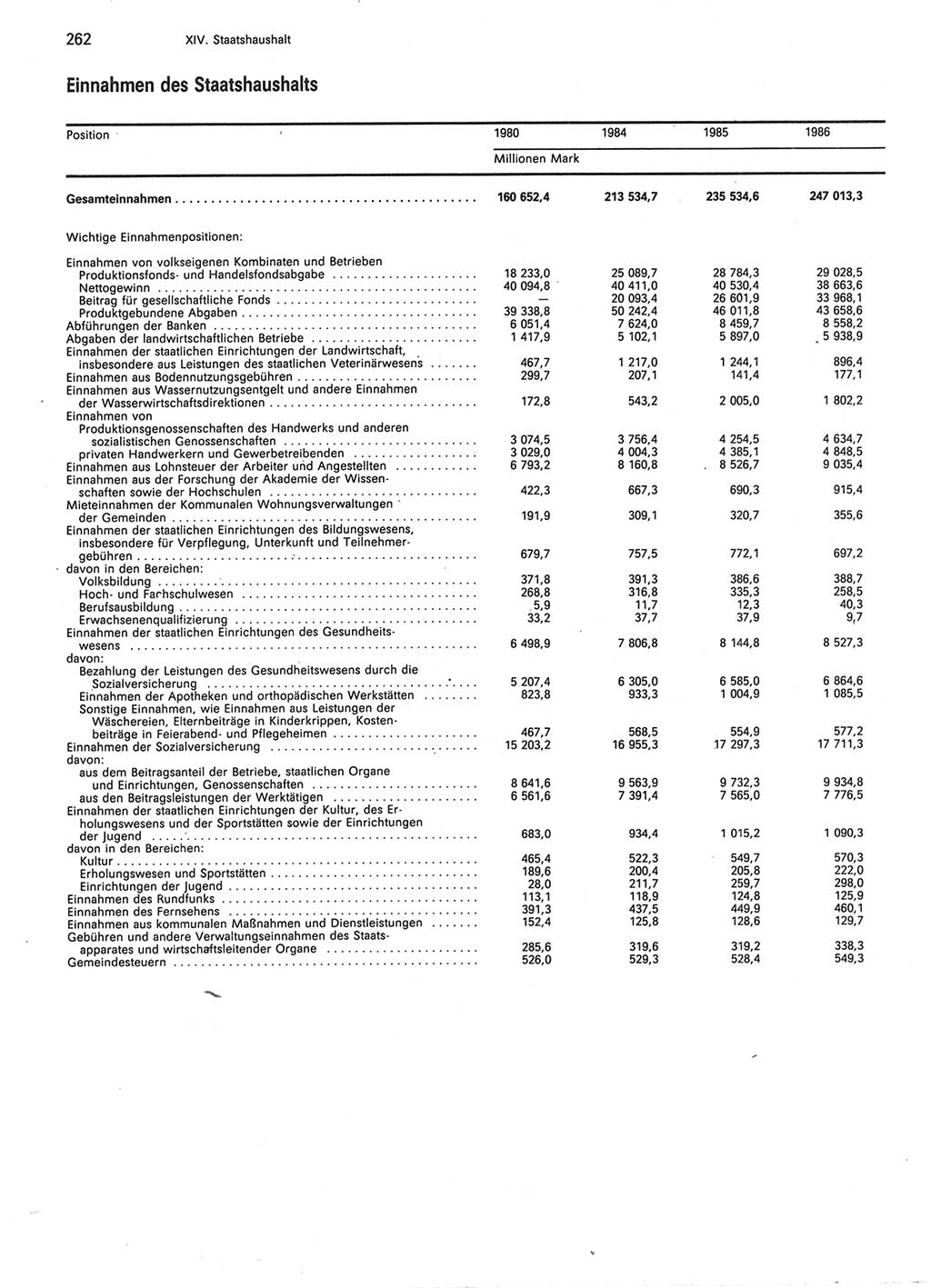 262 XIV. Staatshaushalt

Einnahmen des Staatshaushalts

| Position | 1980 | 1984 | 1985 | 1986 |
|---|---|---|---|---|
| | Millionen Mark | | | |
| Gesamteinnahmen | 160 652,4 | 213 534,7 | 235 534,6 | 247 013,3 |
| Wichtige Einnahmenpositionen: | | | | |
| Einnahmen von volkseigenen Kombinaten und Betrieben | | | | |
| Produktionsfonds- und Handelsfondsabgabe | 18 233,0 | 25 089,7 | 28 784,3 | 29 028,5 |
| Nettogewinn | 40 094,8 | 40 411,0 | 40 530,4 | 38 663,6 |
| Beitrag für gesellschaftliche Fonds | — | 20 093,4 | 26 601,9 | 33 968,1 |
| Produktgebundene Abgaben | 39 338,8 | 50 242,4 | 46 011,8 | 43 658,6 |
| Abführungen der Banken | 6 051,4 | 7 624,0 | 8 459,7 | 8 558,2 |
| Abgaben der landwirtschaftlichen Betriebe | 1 417,9 | 5 102,1 | 5 897,0 | 5 938,9 |
| Einnahmen der staatlichen Einrichtungen der Landwirtschaft, insbesondere aus Leistungen des staatlichen Veterinärwesens | 467,7 | 1 217,0 | 1 244,1 | 896,4 |
| Einnahmen aus Bodennutzungsgebühren | 299,7 | 207,1 | 141,4 | 177,1 |
| Einnahmen aus Wassernutzungsentgelt und andere Einnahmen der Wasserwirtschaftsdirektionen | 172,8 | 543,2 | 2 005,0 | 1 802,2 |
| Einnahmen von | | | | |
| Produktionsgenossenschaften des Handwerks und anderen sozialistischen Genossenschaften | 3 074,5 | 3 756,4 | 4 254,5 | 4 634,7 |
| privaten Handwerkern und Gewerbetreibenden | 3 029,0 | 4 004,3 | 4 385,1 | 4 848,5 |
| Einnahmen aus Lohnsteuer der Arbeiter und Angestellten | 6 793,2 | 8 160,8 | 8 526,7 | 9 035,4 |
| Einnahmen aus der Forschung der Akademie der Wissenschaften sowie der Hochschulen | 422,3 | 667,3 | 690,3 | 915,4 |
| Mieteinnahmen der Kommunalen Wohnungsverwaltungen der Gemeinden | 191,9 | 309,1 | 320,7 | 355,6 |
| Einnahmen der staatlichen Einrichtungen des Bildungswesens, insbesondere für Verpflegung, Unterkunft und Teilnehmergebühren | 679,7 | 757,5 | 772,1 | 697,2 |
| davon in den Bereichen: | | | | |
| Volksbildung | 371,8 | 391,3 | 386,6 | 388,7 |
| Hoch- und Fachschulwesen | 268,8 | 316,8 | 335,3 | 258,5 |
| Berufsausbildung | 5,9 | 11,7 | 12,3 | 40,3 |
| Erwachsenenqualifizierung | 33,2 | 37,7 | 37,9 | 9,7 |
| Einnahmen der staatlichen Einrichtungen des Gesundheitswesens | 6 498,9 | 7 806,8 | 8 144,8 | 8 527,3 |
| davon: | | | | |
| Bezahlung der Leistungen des Gesundheitswesens durch die Sozialversicherung | 5 207,4 | 6 305,0 | 6 585,0 | 6 864,6 |
| Einnahmen der Apotheken und orthopädischen Werkstätten | 823,8 | 933,3 | 1 004,9 | 1 085,5 |
| Sonstige Einnahmen, wie Einnahmen aus Leistungen der Wäschereien, Elternbeiträge in Kinderkrippen, Kostenbeiträge in Feierabend- und Pflegeheimen | 467,7 | 568,5 | 554,9 | 577,2 |
| Einnahmen der Sozialversicherung | 15 203,2 | 16 955,3 | 17 297,3 | 17 711,3 |
| davon: | | | | |
| aus dem Beitragsanteil der Betriebe, staatlichen Organe und Einrichtungen, Genossenschaften | 8 641,6 | 9 563,9 | 9 732,3 | 9 934,8 |
| aus den Beitragsleistungen der Werktätigen | 6 561,6 | 7 391,4 | 7 565,0 | 7 776,5 |
| Einnahmen der staatlichen Einrichtungen der Kultur, des Erholungswesens und der Sportstätten sowie der Einrichtungen der Jugend | 683,0 | 934,4 | 1 015,2 | 1 090,3 |
| davon in den Bereichen: | | | | |
| Kultur | 465,4 | 522,3 | 549,7 | 570,3 |
| Erholungswesen und Sportstätten | 189,6 | 200,4 | 205,8 | 222,0 |
| Einrichtungen der Jugend | 28,0 | 211,7 | 259,7 | 298,0 |
| Einnahmen des Rundfunks | 113,1 | 118,9 | 124,8 | 125,9 |
| Einnahmen des Fernsehens | 391,3 | 437,5 | 449,9 | 460,1 |
| Einnahmen aus kommunalen Maßnahmen und Dienstleistungen | 152,4 | 125,8 | 128,6 | 129,7 |
| Gebühren und andere Verwaltungseinnahmen des Staatsapparates und wirtschaftsleitender Organe | 285,6 | 319,6 | 319,2 | 338,3 |
| Gemeindesteuern | 526,0 | 529,3 | 528,4 | 549,3 |